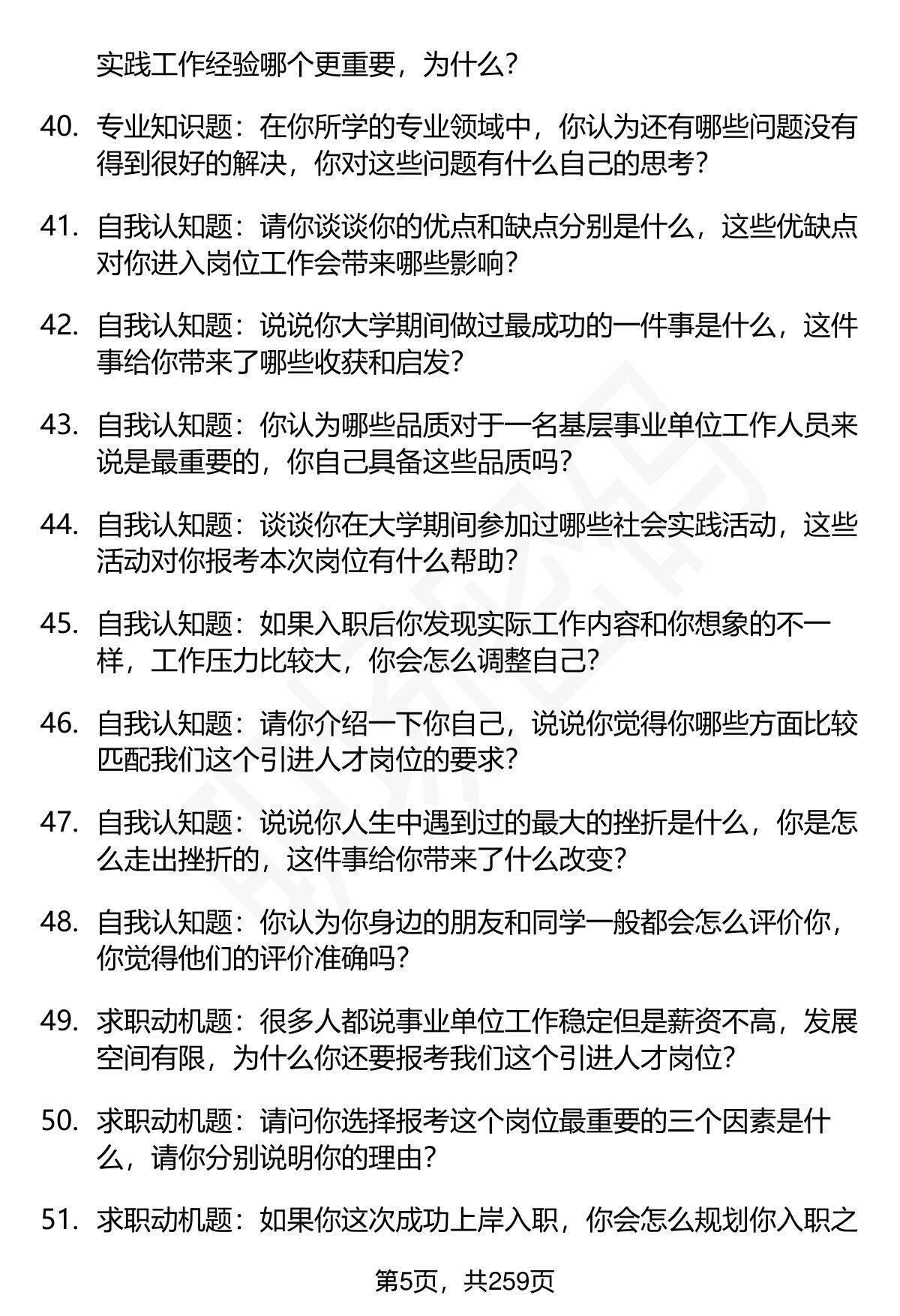 实践工作经验哪个更重要，为什么？

40. 专业知识题：在你所学的专业领域中，你认为还有哪些问题没有得到很好的解决，你对这些问题有什么自己的思考？

41. 自我认知题：请你谈谈你的优点和缺点分别是什么，这些优缺点对你进入岗位工作会带来哪些影响？

42. 自我认知题：说说你大学期间做过最成功的一件事是什么，这件事给你带来了哪些收获和启发？

43. 自我认知题：你认为哪些品质对于一名基层事业单位工作人员来说是最重要的，你自己具备这些品质吗？

44. 自我认知题：谈谈你在大学期间参加过哪些社会实践活动，这些活动对你报考本次岗位有什么帮助？

45. 自我认知题：如果入职后你发现实际工作内容和你想象的不一样，工作压力比较大，你会怎么调整自己？

46. 自我认知题：请你介绍一下你自己，说说你觉得你哪些方面比较匹配我们这个引进人才岗位的要求？

47. 自我认知题：说说你人生中遇到过的最大的挫折是什么，你是怎么走出挫折的，这件事给你带来了什么改变？

48. 自我认知题：你认为你身边的朋友和同学一般都会怎么评价你，你觉得他们的评价准确吗？

49. 求职动机题：很多人都说事业单位工作稳定但是薪资不高，发展空间有限，为什么你还要报考我们这个引进人才岗位？

50. 求职动机题：请问你选择报考这个岗位最重要的三个因素是什么，请你分别说明你的理由？

51. 求职动机题：如果你这次成功上岸入职，你会怎么规划你入职之

第5页，共259页